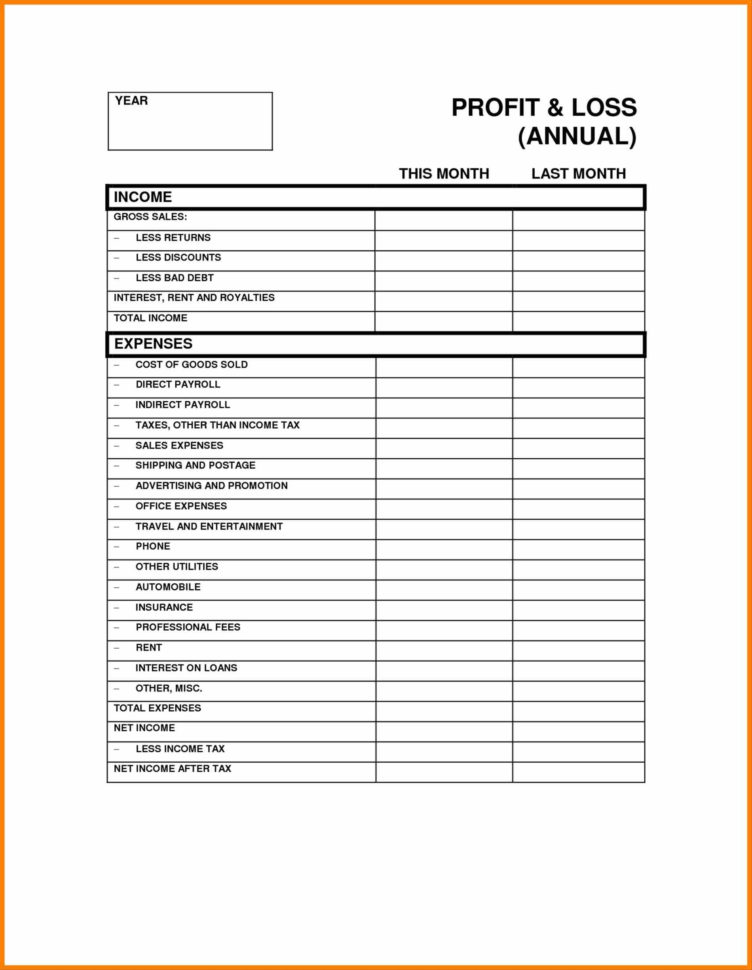 YEAR

PROFIT & LOSS (ANNUAL)

| | THIS MONTH | LAST MONTH |
|---|---|---|
| **INCOME** | | |
| GROSS SALES: | | |
| – LESS RETURNS | | |
| – LESS DISCOUNTS | | |
| – LESS BAD DEBT | | |
| INTEREST, RENT AND ROYALTIES | | |
| TOTAL INCOME | | |
| **EXPENSES** | | |
| – COST OF GOODS SOLD | | |
| – DIRECT PAYROLL | | |
| – INDIRECT PAYROLL | | |
| – TAXES, OTHER THAN INCOME TAX | | |
| – SALES EXPENSES | | |
| – SHIPPING AND POSTAGE | | |
| – ADVERTISING AND PROMOTION | | |
| – OFFICE EXPENSES | | |
| – TRAVEL AND ENTERTAINMENT | | |
| – PHONE | | |
| – OTHER UTILITIES | | |
| – AUTOMOBILE | | |
| – INSURANCE | | |
| – PROFESSIONAL FEES | | |
| – RENT | | |
| – INTEREST ON LOANS | | |
| – OTHER, MISC. | | |
| TOTAL EXPENSES | | |
| NET INCOME | | |
| – LESS INCOME TAX | | |
| NET INCOME AFTER TAX | | |